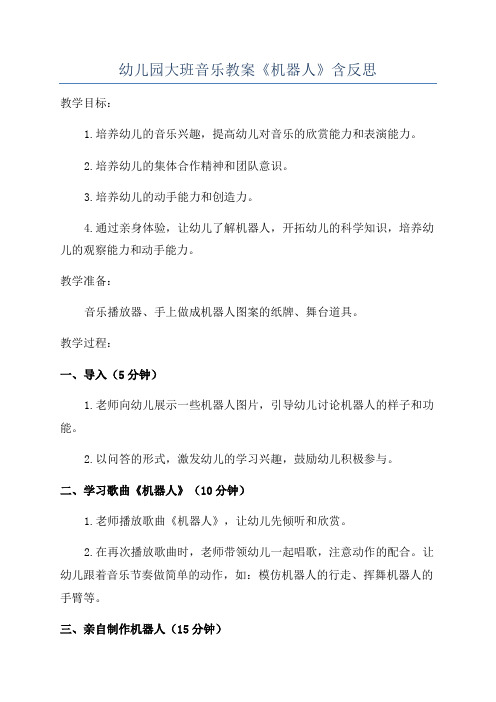 幼儿园大班音乐教案《机器人》含反思

教学目标：

1.培养幼儿的音乐兴趣，提高幼儿对音乐的欣赏能力和表演能力。

2.培养幼儿的集体合作精神和团队意识。

3.培养幼儿的动手能力和创造力。

4.通过亲身体验，让幼儿了解机器人，开拓幼儿的科学知识，培养幼儿的观察能力和动手能力。

教学准备：

音乐播放器、手上做成机器人图案的纸牌、舞台道具。

教学过程：

一、导入（5分钟）

1.老师向幼儿展示一些机器人图片，引导幼儿讨论机器人的样子和功能。

2.以问答的形式，激发幼儿的学习兴趣，鼓励幼儿积极参与。

二、学习歌曲《机器人》（10分钟）

1.老师播放歌曲《机器人》，让幼儿先倾听和欣赏。

2.在再次播放歌曲时，老师带领幼儿一起唱歌，注意动作的配合。让幼儿跟着音乐节奏做简单的动作，如：模仿机器人的行走、挥舞机器人的手臂等。

三、亲自制作机器人（15分钟）